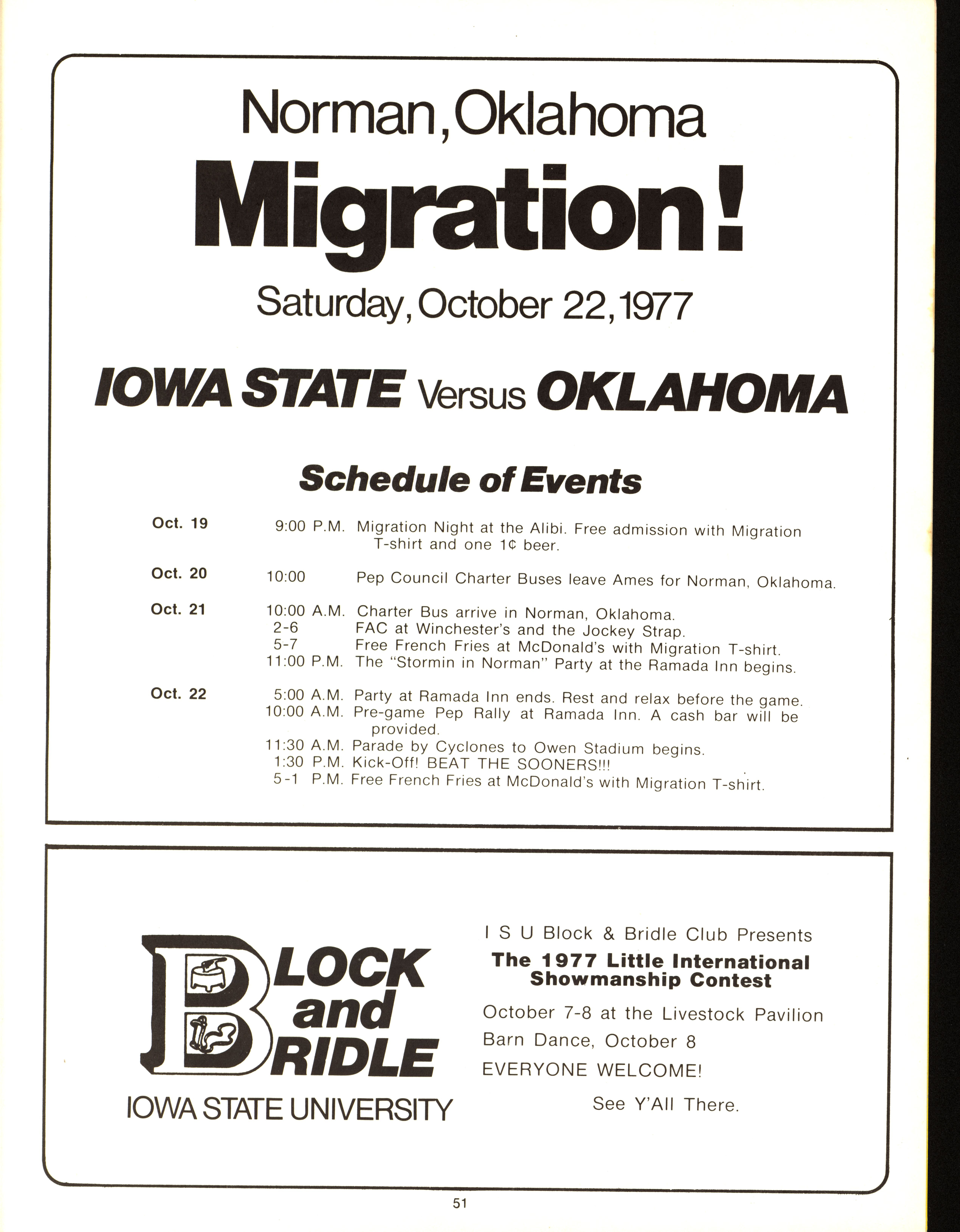 Norman, Oklahoma

Migration!

Saturday, October 22, 1977

IOWA STATE Versus OKLAHOMA

Schedule of Events

Oct. 19 9:00 P.M. Migration Night at the Alibi. Free admission with Migration T-shirt and one 1¢ beer.

Oct. 20 10:00 Pep Council Charter Buses leave Ames for Norman, Oklahoma.

Oct. 21 10:00 A.M. Charter Bus arrive in Norman, Oklahoma.
2-6 FAC at Winchester's and the Jockey Strap.
5-7 Free French Fries at McDonald's with Migration T-shirt.
11:00 P.M. The "Stormin in Norman" Party at the Ramada Inn begins.

Oct. 22 5:00 A.M. Party at Ramada Inn ends. Rest and relax before the game.
10:00 A.M. Pre-game Pep Rally at Ramada Inn. A cash bar will be provided.
11:30 A.M. Parade by Cyclones to Owen Stadium begins.
1:30 P.M. Kick-Off! BEAT THE SOONERS!!!
5-1 P.M. Free French Fries at McDonald's with Migration T-shirt.

BLOCK and BRIDLE
IOWA STATE UNIVERSITY

I S U Block & Bridle Club Presents
The 1977 Little International Showmanship Contest
October 7-8 at the Livestock Pavilion
Barn Dance, October 8
EVERYONE WELCOME!
See Y'All There.

51